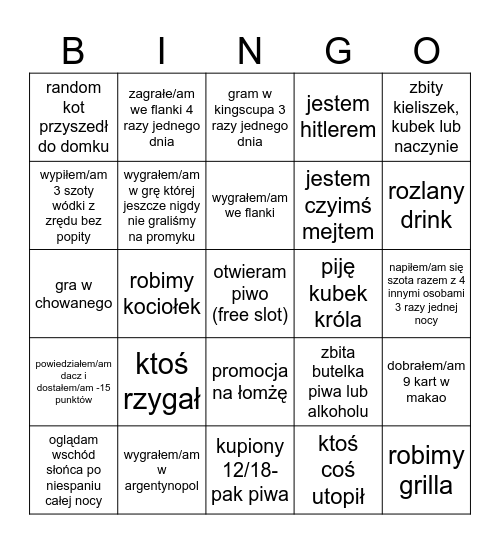 | B | I | N | G | O |
|---|---|---|---|---|
| random kot przyszedł do domku | zagrałe/am we flanki 4 razy jednego dnia | gram w kingscupa 3 razy jednego dnia | jestem hitlerem | zbity kieliszek, kubek lub naczynie |
| wypiłem/am 3 szoty wódki z zrędu bez popity | wygrałem/am w grę której jeszcze nigdy nie graliśmy na promyku | wygrałem/am we flanki | jestem czyimś mejtem | rozlany drink |
| gra w chowanego | robimy kociołek | otwieram piwo (free slot) | piję kubek króla | napiłem/am się szota razem z 4 innymi osobami 3 razy jednej nocy |
| powiedziałem/am dacz i dostałem/am -15 punktów | ktoś rzygał | promocja na łomżę | zbita butelka piwa lub alkoholu | dobrałem/am 9 kart w makao |
| oglądam wschód słońca po niespaniu całej nocy | wygrałem/am w argentynopol | kupiony 12/18-pak piwa | ktoś coś utopił | robimy grilla |